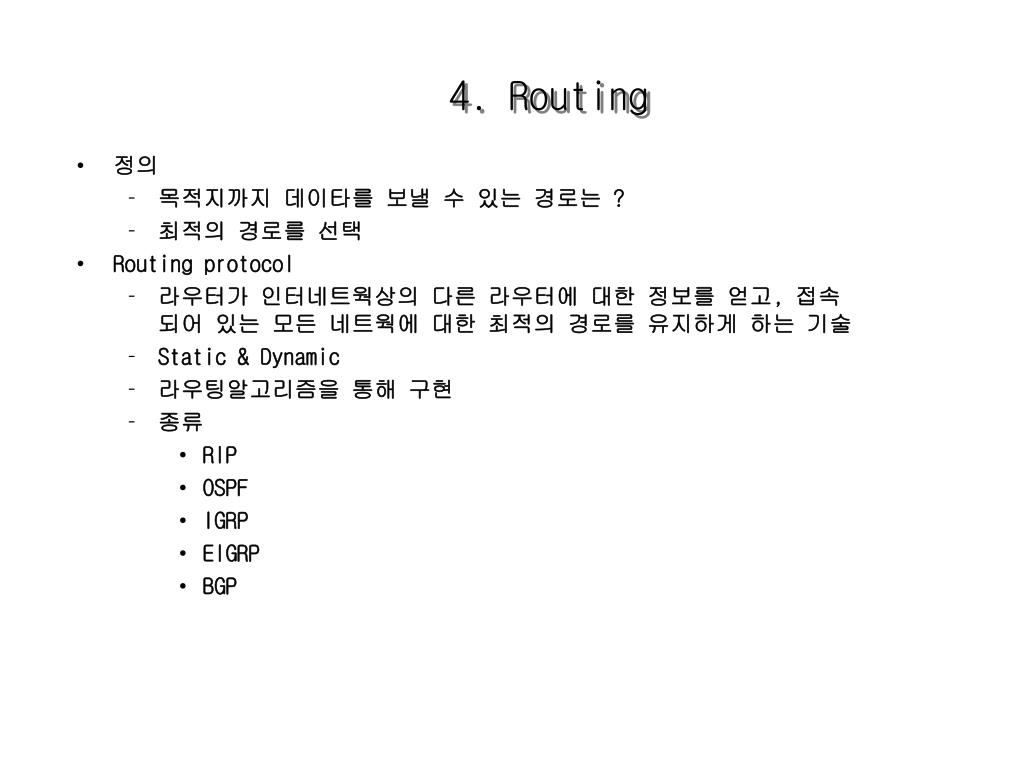 4. Routing

• 정의
  – 목적지까지 데이타를 보낼 수 있는 경로는 ?
  – 최적의 경로를 선택
• Routing protocol
  – 라우터가 인터네트웍상의 다른 라우터에 대한 정보를 얻고, 접속되어 있는 모든 네트웍에 대한 최적의 경로를 유지하게 하는 기술
  – Static & Dynamic
  – 라우팅알고리즘을 통해 구현
  – 종류
    • RIP
    • OSPF
    • IGRP
    • EIGRP
    • BGP